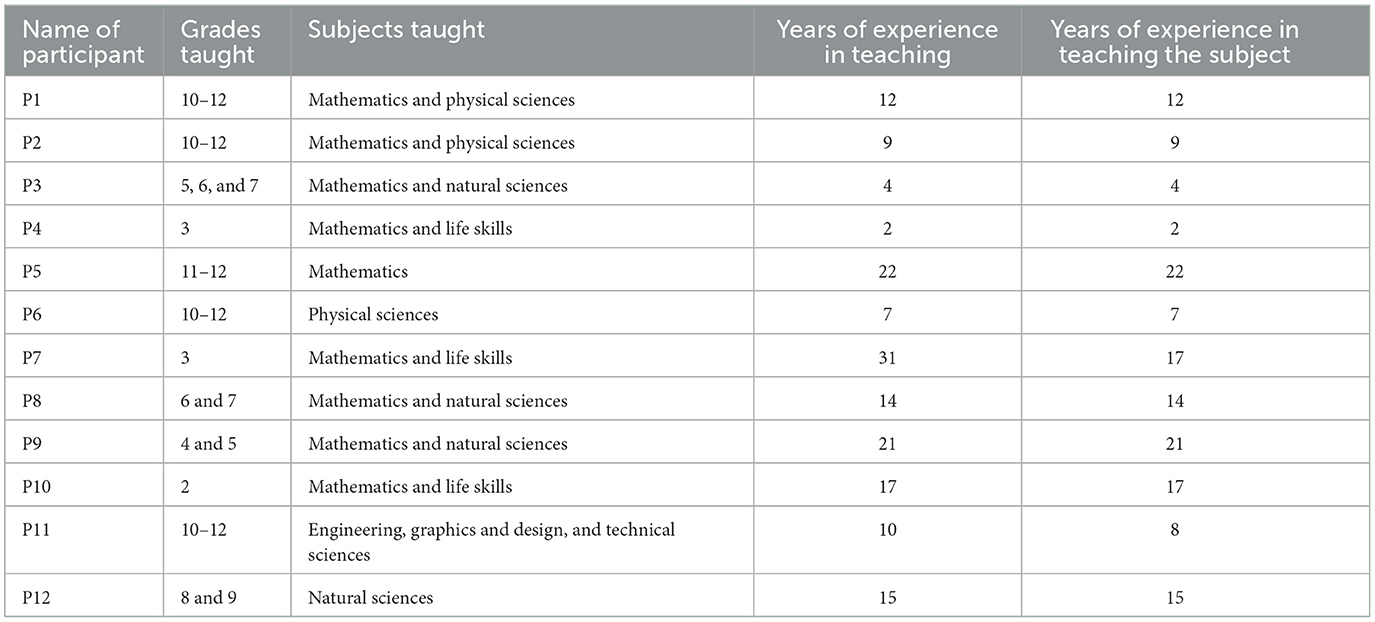 | Name of participant | Grades taught | Subjects taught | Years of experience in teaching | Years of experience in teaching the subject |
|---|---|---|---|---|
| P1 | 10–12 | Mathematics and physical sciences | 12 | 12 |
| P2 | 10–12 | Mathematics and physical sciences | 9 | 9 |
| P3 | 5, 6, and 7 | Mathematics and natural sciences | 4 | 4 |
| P4 | 3 | Mathematics and life skills | 2 | 2 |
| P5 | 11–12 | Mathematics | 22 | 22 |
| P6 | 10–12 | Physical sciences | 7 | 7 |
| P7 | 3 | Mathematics and life skills | 31 | 17 |
| P8 | 6 and 7 | Mathematics and natural sciences | 14 | 14 |
| P9 | 4 and 5 | Mathematics and natural sciences | 21 | 21 |
| P10 | 2 | Mathematics and life skills | 17 | 17 |
| P11 | 10–12 | Engineering, graphics and design, and technical sciences | 10 | 8 |
| P12 | 8 and 9 | Natural sciences | 15 | 15 |